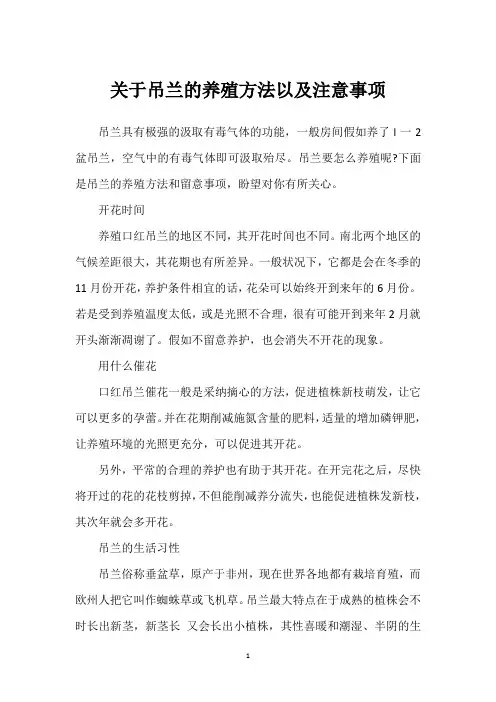 关于吊兰的养殖方法以及注意事项

吊兰具有极强的汲取有毒气体的功能，一般房间假如养了 l 一 2 盆吊兰，空气中的有毒气体即可汲取殆尽。吊兰要怎么养殖呢?下面是吊兰的养殖方法和留意事项，盼望对你有所关心。

开花时间

养殖口红吊兰的地区不同，其开花时间也不同。南北两个地区的气候差距很大，其花期也有所差异。一般状况下，它都是会在冬季的 11 月份开花，养护条件相宜的话，花朵可以始终开到来年的 6 月份。若是受到养殖温度太低，或是光照不合理，很有可能开到来年 2 月就开头渐渐凋谢了。假如不留意养护，也会消失不开花的现象。

用什么催花

口红吊兰催花一般是采纳摘心的方法，促进植株新枝萌发，让它可以更多的孕蕾。并在花期削减施氮含量的肥料，适量的增加磷钾肥，让养殖环境的光照更充分，可以促进其开花。

另外，平常的合理的养护也有助于其开花。在开完花之后，尽快将开过的花的花枝剪掉，不但能削减养分流失，也能促进植株发新枝，其次年就会多开花。

吊兰的生活习性

吊兰俗称垂盆草，原产于非州，现在世界各地都有栽培育殖，而欧州人把它叫作蜘蛛草或飞机草。吊兰最大特点在于成熟的植株会不时长出新茎，新茎长 又会长出小植株，其性喜暖和潮湿、半阴的生

1